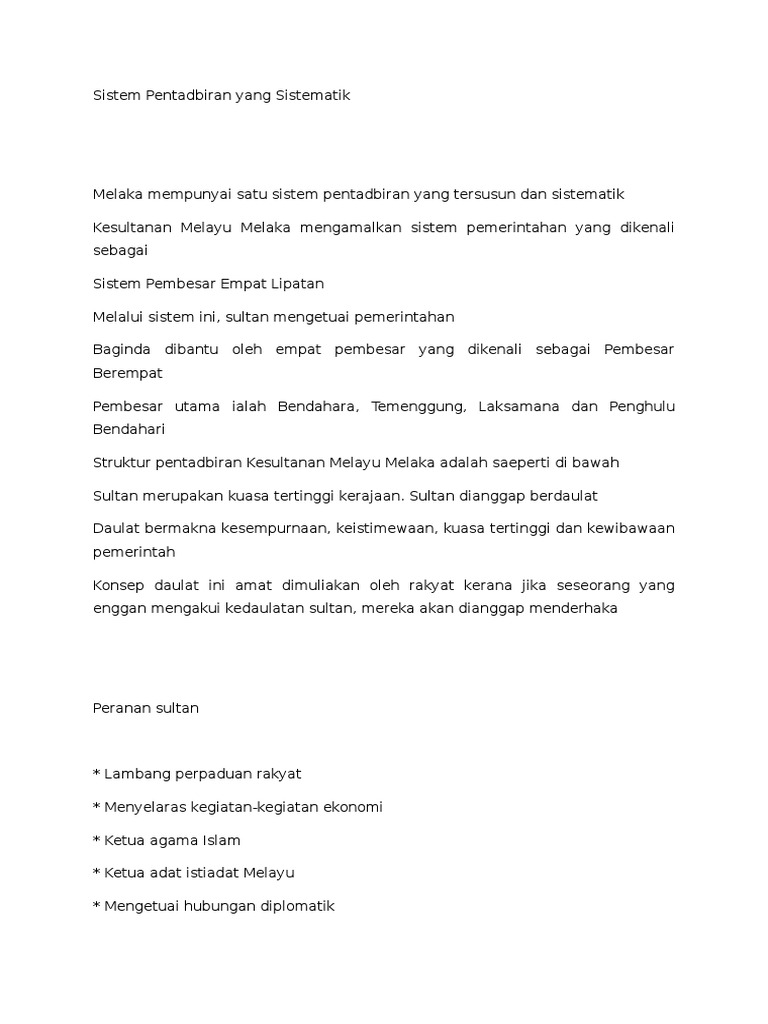 Sistem Pentadbiran yang Sistematik

Melaka mempunyai satu sistem pentadbiran yang tersusun dan sistematik

Kesultanan Melayu Melaka mengamalkan sistem pemerintahan yang dikenali sebagai

Sistem Pembesar Empat Lipatan

Melalui sistem ini, sultan mengetuai pemerintahan

Baginda dibantu oleh empat pembesar yang dikenali sebagai Pembesar Berempat

Pembesar utama ialah Bendahara, Temenggung, Laksamana dan Penghulu Bendahari

Struktur pentadbiran Kesultanan Melayu Melaka adalah saeperti di bawah

Sultan merupakan kuasa tertinggi kerajaan. Sultan dianggap berdaulat

Daulat bermakna kesempurnaan, keistimewaan, kuasa tertinggi dan kewibawaan pemerintah

Konsep daulat ini amat dimuliakan oleh rakyat kerana jika seseorang yang enggan mengakui kedaulatan sultan, mereka akan dianggap menderhaka

Peranan sultan

* Lambang perpaduan rakyat

* Menyelaras kegiatan-kegiatan ekonomi

* Ketua agama Islam

* Ketua adat istiadat Melayu

* Mengetuai hubungan diplomatik